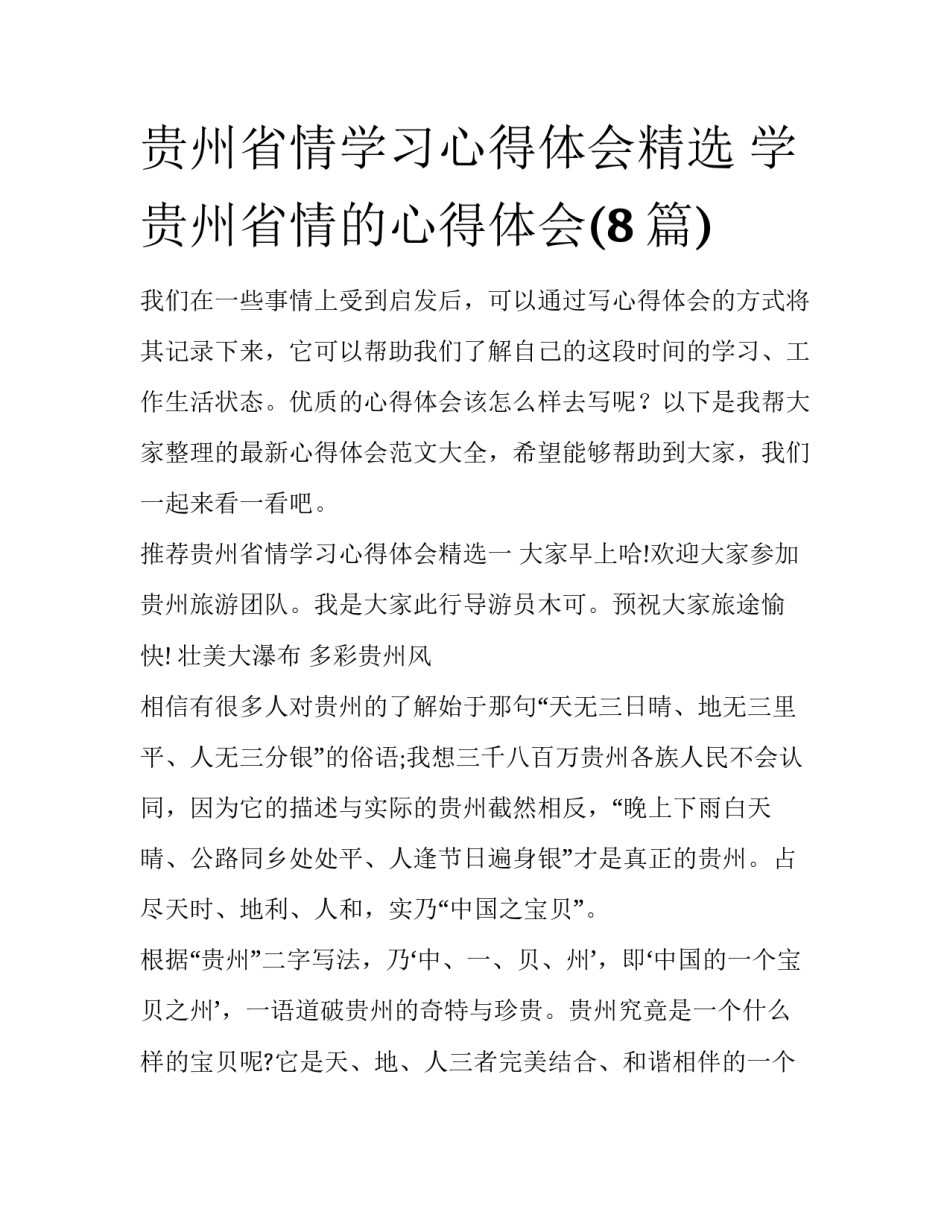 贵州省情学习心得体会精选 学贵州省情的心得体会(8 篇)

我们在一些事情上受到启发后，可以通过写心得体会的方式将其记录下来，它可以帮助我们了解自己的这段时间的学习、工作生活状态。优质的心得体会该怎么样去写呢？以下是我帮大家整理的最新心得体会范文大全，希望能够帮助到大家，我们一起来看一看吧。

推荐贵州省情学习心得体会精选一 大家早上哈!欢迎大家参加贵州旅游团队。我是大家此行导游员木可。预祝大家旅途愉快! 壮美大瀑布 多彩贵州风

相信有很多人对贵州的了解始于那句“天无三日晴、地无三里平、人无三分银”的俗语;我想三千八百万贵州各族人民不会认同，因为它的描述与实际的贵州截然相反，“晚上下雨白天晴、公路同乡处处平、人逢节日遍身银”才是真正的贵州。占尽天时、地利、人和，实乃“中国之宝贝”。

根据“贵州”二字写法，乃‘中、一、贝、州’，即‘中国的一个宝贝之州’，一语道破贵州的奇特与珍贵。贵州究竟是一个什么样的宝贝呢?它是天、地、人三者完美结合、和谐相伴的一个